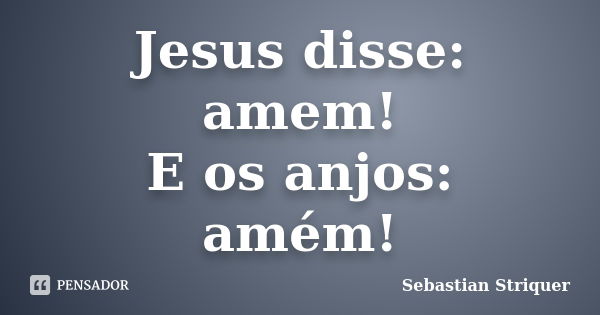 Jesus disse: amem!
E os anjos: amém!

PENSADOR

Sebastian Striquer